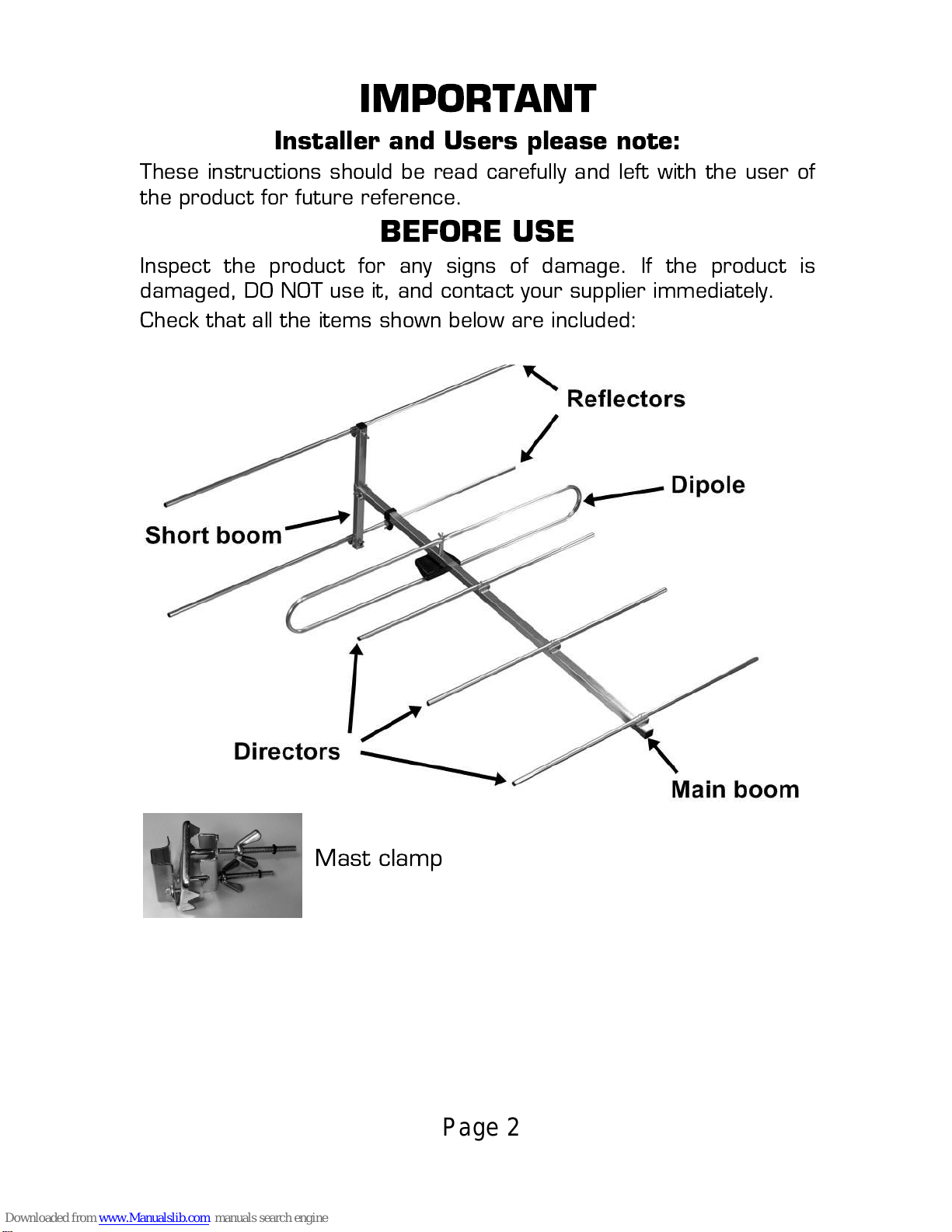 IMPORTANT

Installer and Users please note:

These instructions should be read carefully and left with the user of the product for future reference.

BEFORE USE

Inspect the product for any signs of damage. If the product is damaged, DO NOT use it, and contact your supplier immediately.

Check that all the items shown below are included:

Reflectors

Dipole

Short boom

Directors

Main boom

Mast clamp

Page 2

Downloaded from www.Manualslib.com manuals search engine